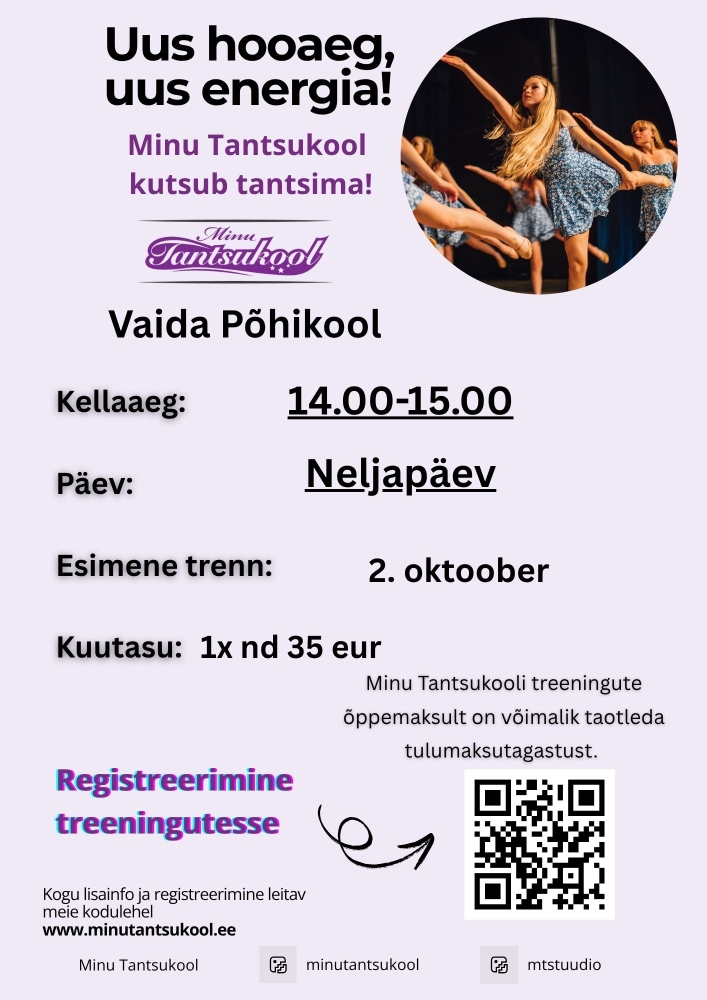 Uus hooaeg, uus energia!

Minu Tantsukool kutsub tantsima!

Minu Tantsukool

Vaida Põhikool

Kellaaeg: 14.00-15.00

Päev: Neljapäev

Esimene trenn: 2. oktoober

Kuutasu: 1x nd 35 eur

Minu Tantsukooli treeningute õppemaksult on võimalik taotleda tulumaksutagastust.

Registreerimine treeningutesse

Kogu lisainfo ja registreerimine leitav meie kodulehel
www.minutantsukool.ee

Minu Tantsukool

minutantsukool

mtstuudio